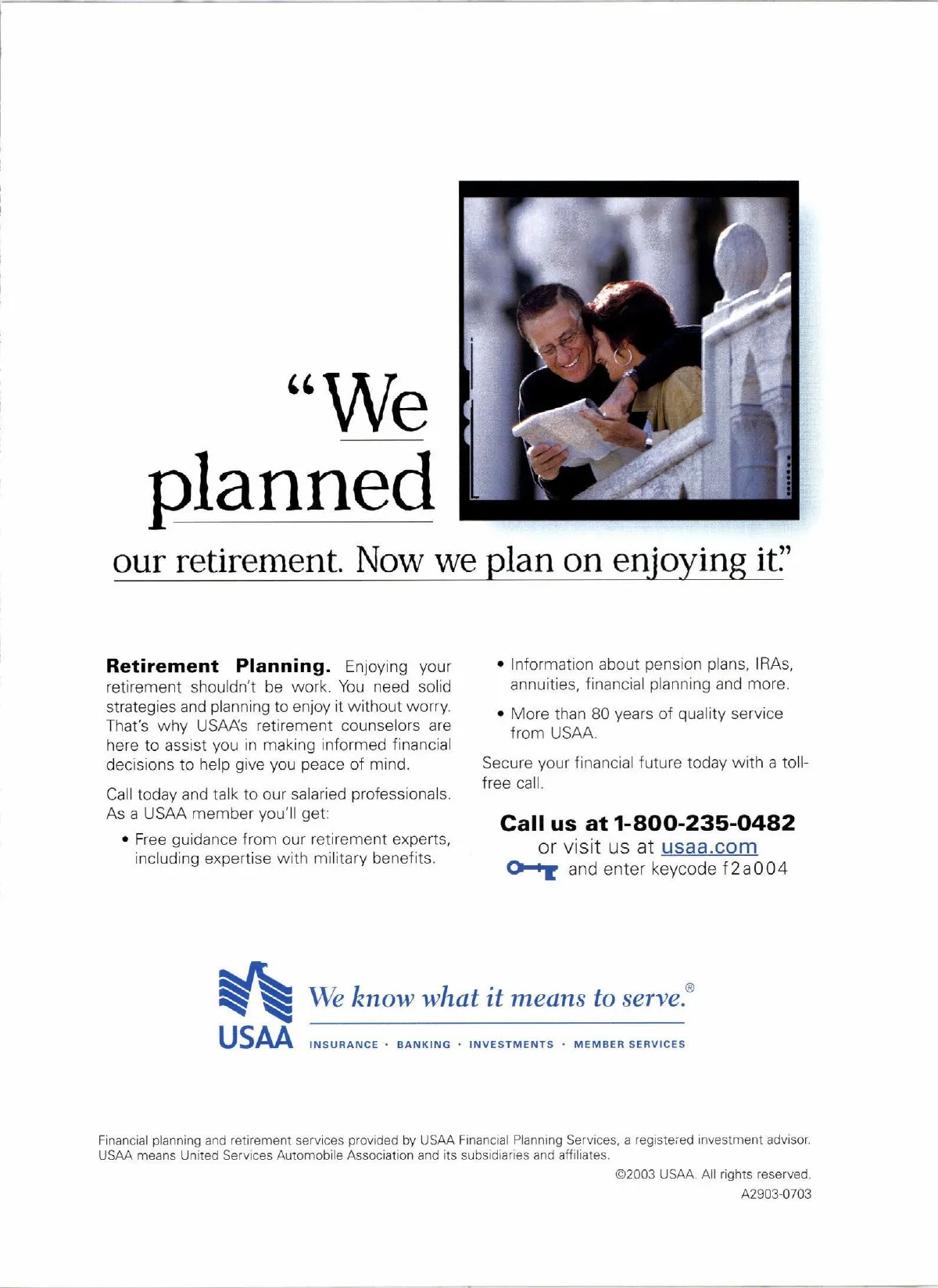 "We planned our retirement. Now we plan on enjoying it."

**Retirement Planning.** Enjoying your retirement shouldn't be work. You need solid strategies and planning to enjoy it without worry. That's why USAA's retirement counselors are here to assist you in making informed financial decisions to help give you peace of mind.

Call today and talk to our salaried professionals. As a USAA member you'll get:

• Free guidance from our retirement experts, including expertise with military benefits.

• Information about pension plans, IRAs, annuities, financial planning and more.

• More than 80 years of quality service from USAA.

Secure your financial future today with a toll-free call.

**Call us at 1-800-235-0482**
or visit us at usaa.com
and enter keycode f2a004

USAA We know what it means to serve.®
INSURANCE · BANKING · INVESTMENTS · MEMBER SERVICES

Financial planning and retirement services provided by USAA Financial Planning Services, a registered investment advisor. USAA means United Services Automobile Association and its subsidiaries and affiliates.

©2003 USAA. All rights reserved.
A2903-0703